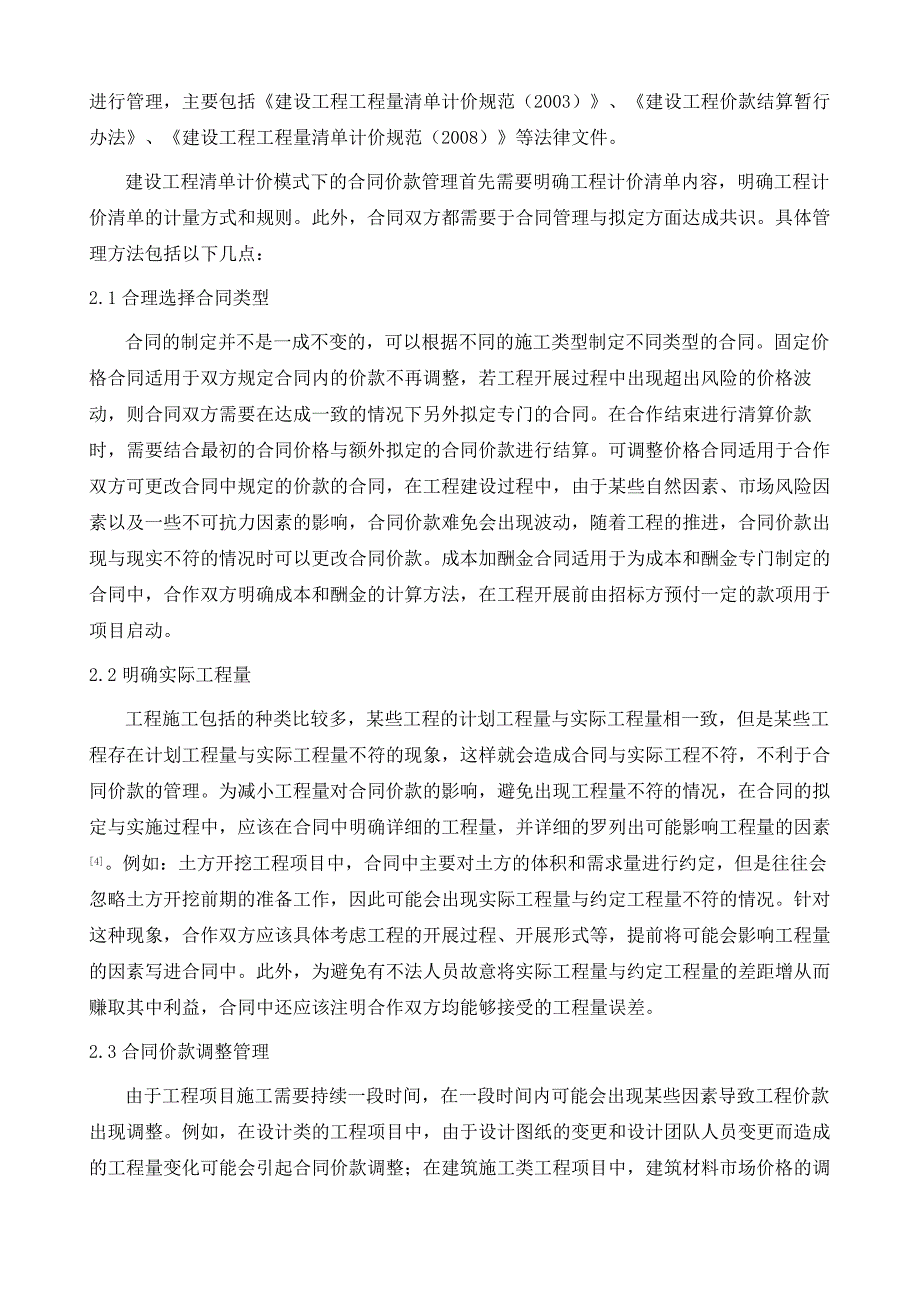 进行管理，主要包括《建设工程工程量清单计价规范（2003）》、《建设工程价款结算暂行办法》、《建设工程工程量清单计价规范（2008）》等法律文件。

建设工程清单计价模式下的合同价款管理首先需要明确工程计价清单内容，明确工程计价清单的计量方式和规则。此外，合同双方都需要于合同管理与拟定方面达成共识。具体管理方法包括以下几点：

2.1 合理选择合同类型

合同的制定并不是一成不变的，可以根据不同的施工类型制定不同类型的合同。固定价格合同适用于双方规定合同内的价款不再调整，若工程开展过程中出现超出风险的价格波动，则合同双方需要在达成一致的情况下另外拟定专门的合同。在合作结束进行清算价款时，需要结合最初的合同价格与额外拟定的合同价款进行结算。可调整价格合同适用于合作双方可更改合同中规定的价款的合同，在工程建设过程中，由于某些自然因素、市场风险因素以及一些不可抗力因素的影响，合同价款难免会出现波动，随着工程的推进，合同价款出现与现实不符的情况时可以更改合同价款。成本加酬金合同适用于为成本和酬金专门制定的合同中，合作双方明确成本和酬金的计算方法，在工程开展前由招标方预付一定的款项用于项目启动。

2.2 明确实际工程量

工程施工包括的种类比较多，某些工程的计划工程量与实际工程量相一致，但是某些工程存在计划工程量与实际工程量不符的现象，这样就会造成合同与实际工程不符，不利于合同价款的管理。为减小工程量对合同价款的影响，避免出现工程量不符的情况，在合同的拟定与实施过程中，应该在合同中明确详细的工程量，并详细的罗列出可能影响工程量的因素$^{[4]}$。例如：土方开挖工程项目中，合同中主要对土方的体积和需求量进行约定，但是往往会忽略土方开挖前期的准备工作，因此可能会出现实际工程量与约定工程量不符的情况。针对这种现象，合作双方应该具体考虑工程的开展过程、开展形式等，提前将可能会影响工程量的因素写进合同中。此外，为避免有不法人员故意将实际工程量与约定工程量的差距增从而赚取其中利益，合同中还应该注明合作双方均能够接受的工程量误差。

2.3 合同价款调整管理

由于工程项目施工需要持续一段时间，在一段时间内可能会出现某些因素导致工程价款出现调整。例如，在设计类的工程项目中，由于设计图纸的变更和设计团队人员变更而造成的工程量变化可能会引起合同价款调整；在建筑施工类工程项目中，建筑材料市场价格的调